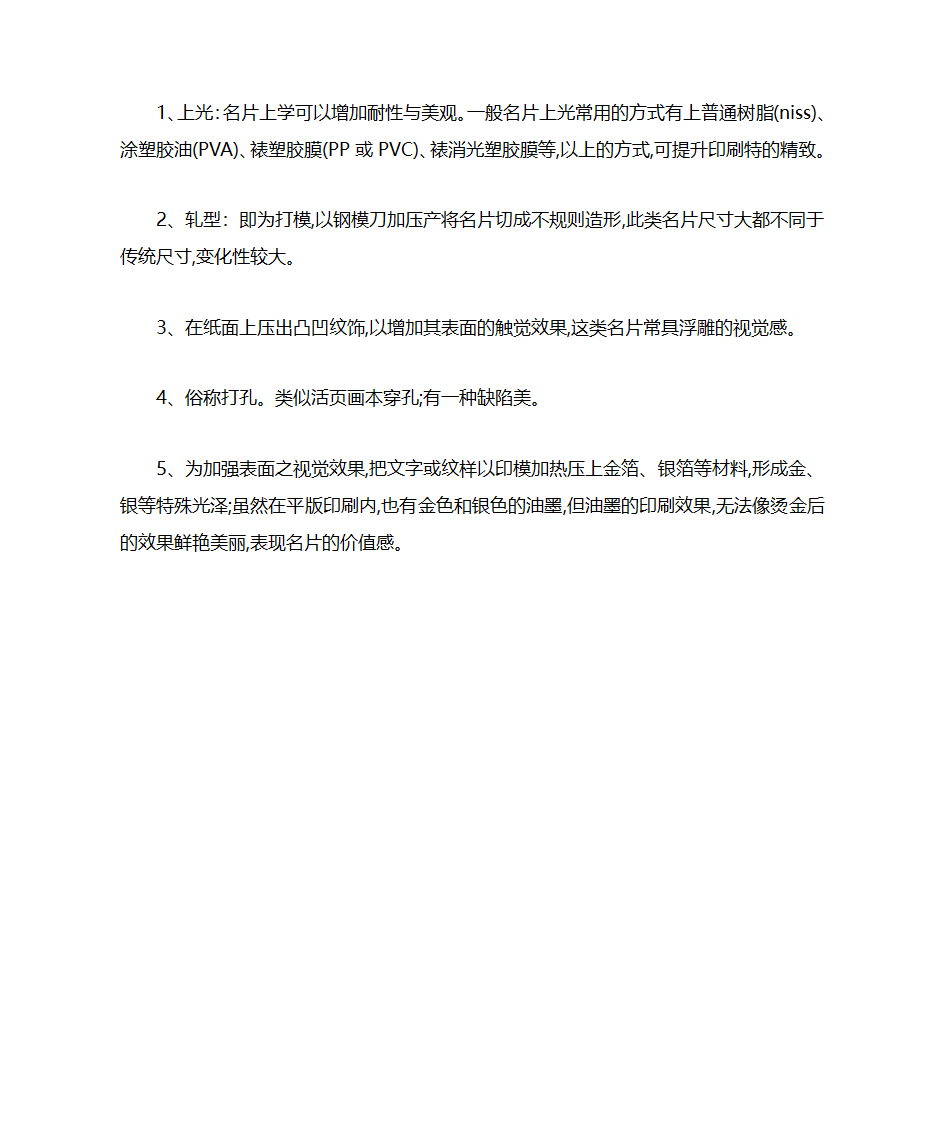 1、上光:名片上学可以增加耐性与美观。一般名片上光常用的方式有上普通树脂(niss)、涂塑胶油(PVA)、裱塑胶膜(PP 或 PVC)、裱消光塑胶膜等,以上的方式,可提升印刷特的精致。

2、轧型：即为打模,以钢模刀加压产将名片切成不规则造形,此类名片尺寸大都不同于传统尺寸,变化性较大。

3、在纸面上压出凸凹纹饰,以增加其表面的触觉效果,这类名片常具浮雕的视觉感。

4、俗称打孔。类似活页画本穿孔;有一种缺陷美。

5、为加强表面之视觉效果,把文字或纹样以印模加热压上金箔、银箔等材料,形成金、银等特殊光泽;虽然在平版印刷内,也有金色和银色的油墨,但油墨的印刷效果,无法像烫金后的效果鲜艳美丽,表现名片的价值感。